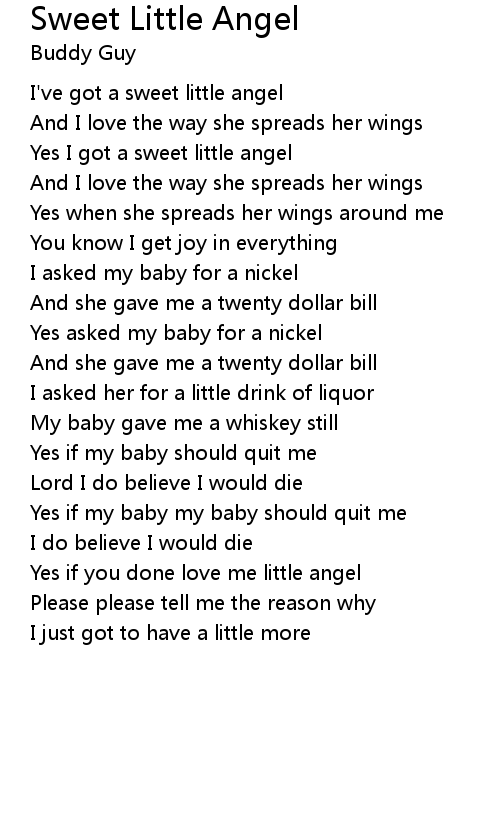 Sweet Little Angel
Buddy Guy

I've got a sweet little angel
And I love the way she spreads her wings
Yes I got a sweet little angel
And I love the way she spreads her wings
Yes when she spreads her wings around me
You know I get joy in everything
I asked my baby for a nickel
And she gave me a twenty dollar bill
Yes asked my baby for a nickel
And she gave me a twenty dollar bill
I asked her for a little drink of liquor
My baby gave me a whiskey still
Yes if my baby should quit me
Lord I do believe I would die
Yes if my baby my baby should quit me
I do believe I would die
Yes if you done love me little angel
Please please tell me the reason why
I just got to have a little more